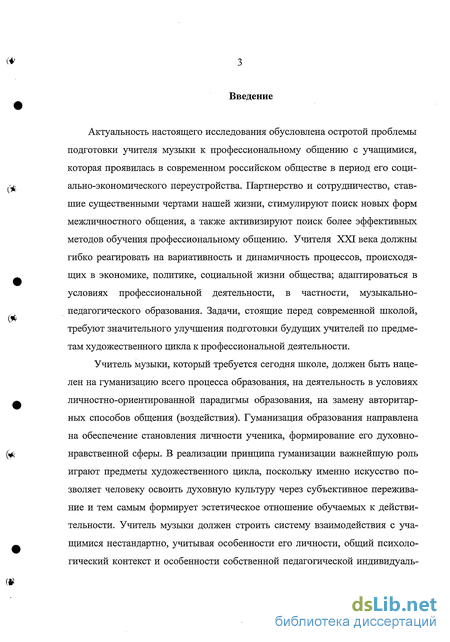 3

Введение

Актуальность настоящего исследования обусловлена остротой проблемы подготовки учителя музыки к профессиональному общению с учащимися, которая проявилась в современном российском обществе в период его социально-экономического переустройства. Партнерство и сотрудничество, ставшие существенными чертами нашей жизни, стимулируют поиск новых форм межличностного общения, а также активизируют поиск более эффективных методов обучения профессиональному общению. Учителя XXI века должны гибко реагировать на вариативность и динамичность процессов, происходящих в экономике, политике, социальной жизни общества; адаптироваться в условиях профессиональной деятельности, в частности, музыкально-педагогического образования. Задачи, стоящие перед современной школой, требуют значительного улучшения подготовки будущих учителей по предметам художественного цикла к профессиональной деятельности.

Учитель музыки, который требуется сегодня школе, должен быть нацелен на гуманизацию всего процесса образования, на деятельность в условиях личностно-ориентированной парадигмы образования, на замену авторитарных способов общения (воздействия). Гуманизация образования направлена на обеспечение становления личности ученика, формирование его духовно-нравственной сферы. В реализации принципа гуманизации важнейшую роль играют предметы художественного цикла, поскольку именно искусство позволяет человеку освоить духовную культуру через субъективное переживание и тем самым формирует эстетическое отношение обучаемых к действительности. Учитель музыки должен строить систему взаимодействия с учащимися нестандартно, учитывая особенности его личности, общий психологический контекст и особенности собственной педагогической индивидуаль-

dsLib.net
библиотека диссертаций